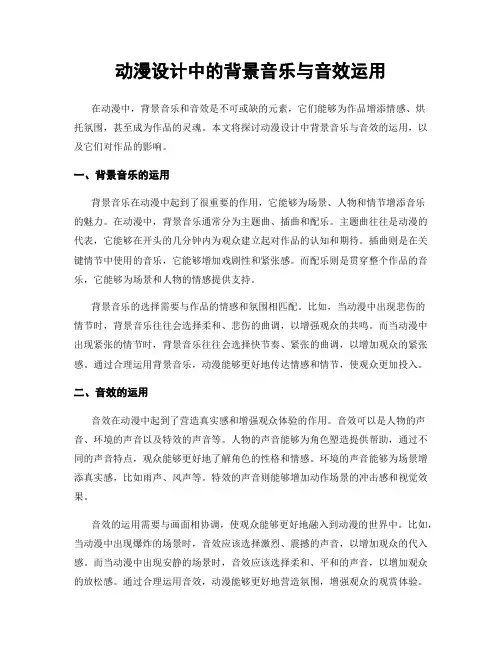 动漫设计中的背景音乐与音效运用

在动漫中，背景音乐和音效是不可或缺的元素，它们能够为作品增添情感、烘托氛围，甚至成为作品的灵魂。本文将探讨动漫设计中背景音乐与音效的运用，以及它们对作品的影响。

一、背景音乐的运用

背景音乐在动漫中起到了很重要的作用，它能够为场景、人物和情节增添音乐的魅力。在动漫中，背景音乐通常分为主题曲、插曲和配乐。主题曲往往是动漫的代表，它能够在开头的几分钟内为观众建立起对作品的认知和期待。插曲则是在关键情节中使用的音乐，它能够增加戏剧性和紧张感。而配乐则是贯穿整个作品的音乐，它能够为场景和人物的情感提供支持。

背景音乐的选择需要与作品的情感和氛围相匹配。比如，当动漫中出现悲伤的情节时，背景音乐往往会选择柔和、悲伤的曲调，以增强观众的共鸣。而当动漫中出现紧张的情节时，背景音乐往往会选择快节奏、紧张的曲调，以增加观众的紧张感。通过合理运用背景音乐，动漫能够更好地传达情感和情节，使观众更加投入。

二、音效的运用

音效在动漫中起到了营造真实感和增强观众体验的作用。音效可以是人物的声音、环境的声音以及特效的声音等。人物的声音能够为角色塑造提供帮助，通过不同的声音特点，观众能够更好地了解角色的性格和情感。环境的声音能够为场景增添真实感，比如雨声、风声等。特效的声音则能够增加动作场景的冲击感和视觉效果。

音效的运用需要与画面相协调，使观众能够更好地融入到动漫的世界中。比如，当动漫中出现爆炸的场景时，音效应该选择激烈、震撼的声音，以增加观众的代入感。而当动漫中出现安静的场景时，音效应该选择柔和、平和的声音，以增加观众的放松感。通过合理运用音效，动漫能够更好地营造氛围，增强观众的观赏体验。